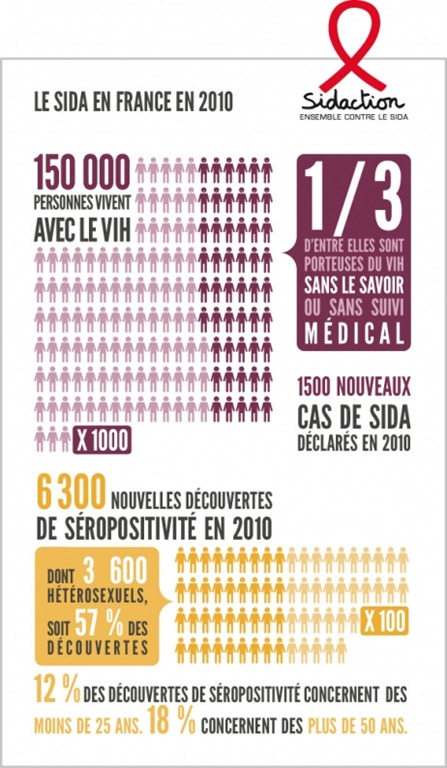 LE SIDA EN FRANCE EN 2010

Sidaction
ENSEMBLE CONTRE LE SIDA

150 000
PERSONNES VIVENT
AVEC LE VIH

X 1000

1/3
D'ENTRE ELLES SONT PORTEUSES DU VIH SANS LE SAVOIR OU SANS SUIVI MÉDICAL

1500 NOUVEAUX CAS DE SIDA DÉCLARÉS EN 2010

6 300 NOUVELLES DÉCOUVERTES DE SÉROPOSITIVITÉ EN 2010

DONT 3 600 HÉTÉROSEXUELS, SOIT 57 % DES DÉCOUVERTES

X 100

12 % DES DÉCOUVERTES DE SÉROPOSITIVITÉ CONCERNENT DES MOINS DE 25 ANS. 18 % CONCERNENT DES PLUS DE 50 ANS.